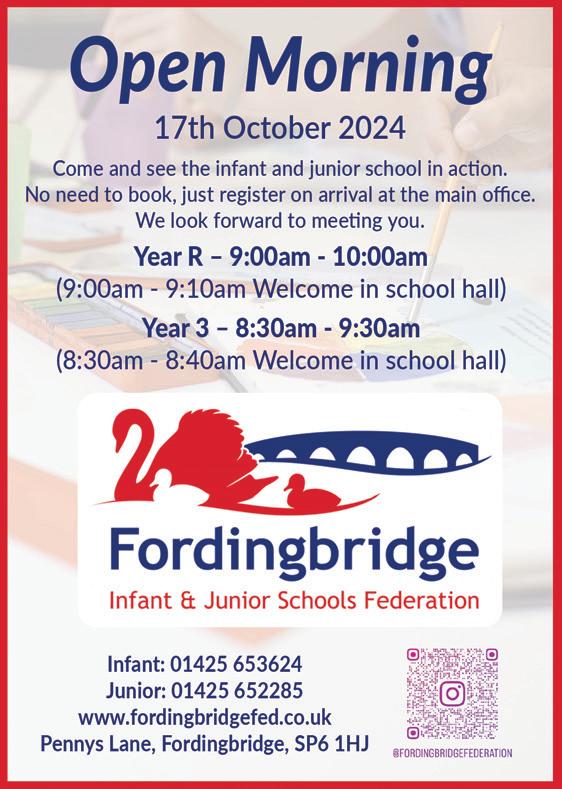 Open Morning

17th October 2024

Come and see the infant and junior school in action. No need to book, just register on arrival at the main office. We look forward to meeting you.

Year R – 9:00am - 10:00am
(9:00am - 9:10am Welcome in school hall)

Year 3 – 8:30am - 9:30am
(8:30am - 8:40am Welcome in school hall)

Fordingbridge
Infant & Junior Schools Federation

Infant: 01425 653624
Junior: 01425 652285
www.fordingbridgefed.co.uk
Pennys Lane, Fordingbridge, SP6 1HJ

@FORDINGBRIDGEFEDERATION